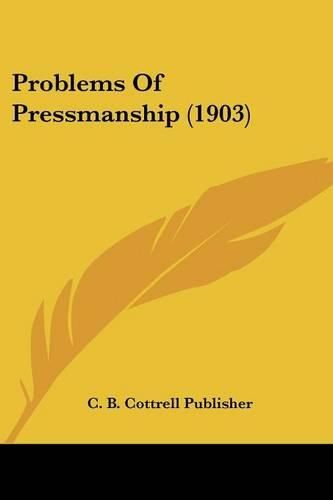 Problems Of Pressmanship (1903)

C. B. Cottrell Publisher